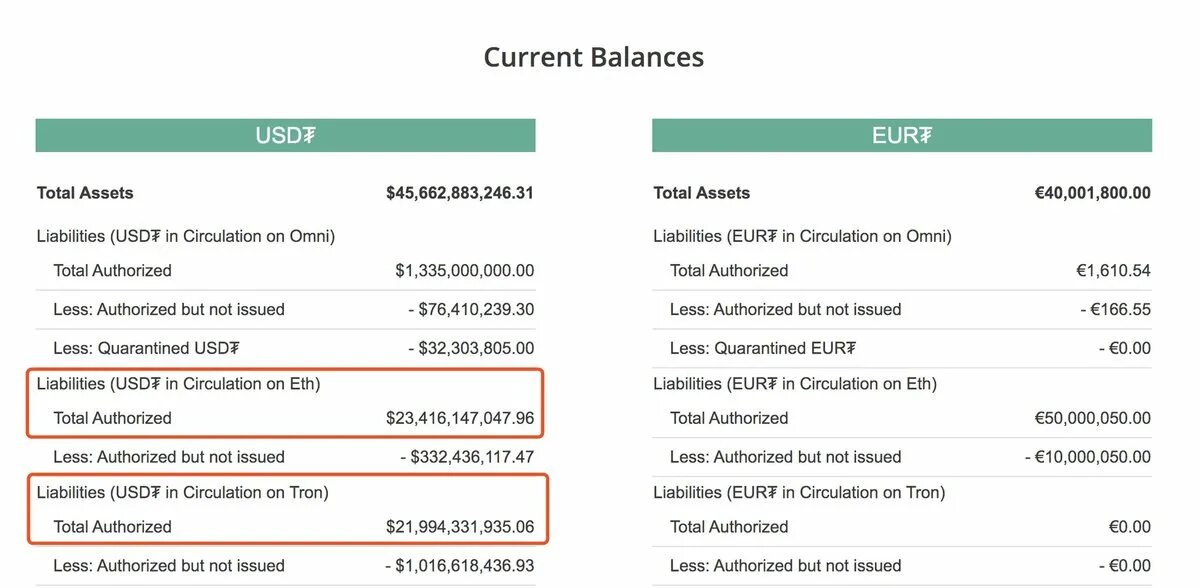 Current Balances

USD₮

| Total Assets | $45,662,883,246.31 |
|---|---|
| Liabilities (USD₮ in Circulation on Omni) | |
| Total Authorized | $1,335,000,000.00 |
| Less: Authorized but not issued | - $76,410,239.30 |
| Less: Quarantined USD₮ | - $32,303,805.00 |
| Liabilities (USD₮ in Circulation on Eth) | |
| Total Authorized | $23,416,147,047.96 |
| Less: Authorized but not issued | - $332,436,117.47 |
| Liabilities (USD₮ in Circulation on Tron) | |
| Total Authorized | $21,994,331,935.06 |
| Less: Authorized but not issued | - $1,016,618,436.93 |

EUR₮

| Total Assets | €40,001,800.00 |
|---|---|
| Liabilities (EUR₮ in Circulation on Omni) | |
| Total Authorized | €1,610.54 |
| Less: Authorized but not issued | - €166.55 |
| Less: Quarantined EUR₮ | - €0.00 |
| Liabilities (EUR₮ in Circulation on Eth) | |
| Total Authorized | €50,000,050.00 |
| Less: Authorized but not issued | - €10,000,050.00 |
| Liabilities (EUR₮ in Circulation on Tron) | |
| Total Authorized | €0.00 |
| Less: Authorized but not issued | - €0.00 |